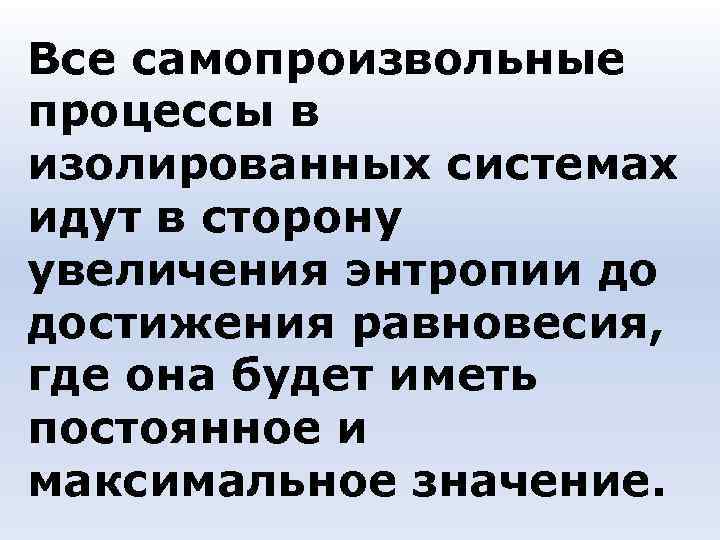 Все самопроизвольные процессы в изолированных системах идут в сторону увеличения энтропии до достижения равновесия, где она будет иметь постоянное и максимальное значение.